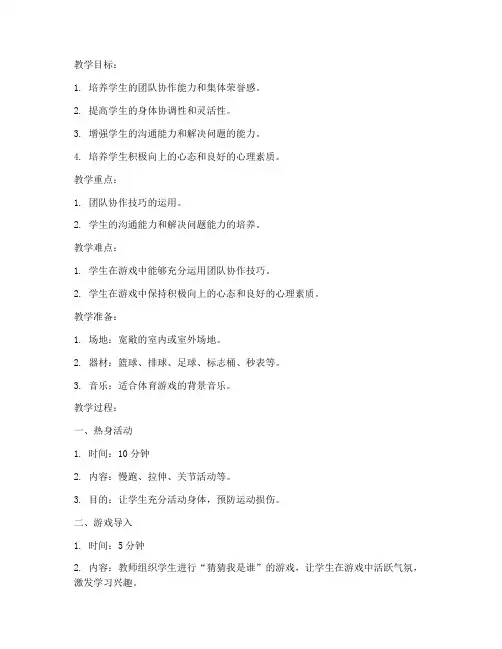 教学目标：

1. 培养学生的团队协作能力和集体荣誉感。

2. 提高学生的身体协调性和灵活性。

3. 增强学生的沟通能力和解决问题的能力。

4. 培养学生积极向上的心态和良好的心理素质。

教学重点：

1. 团队协作技巧的运用。

2. 学生的沟通能力和解决问题能力的培养。

教学难点：

1. 学生在游戏中能够充分运用团队协作技巧。

2. 学生在游戏中保持积极向上的心态和良好的心理素质。

教学准备：

1. 场地：宽敞的室内或室外场地。

2. 器材：篮球、排球、足球、标志桶、秒表等。

3. 音乐：适合体育游戏的背景音乐。

教学过程：

一、热身活动

1. 时间：10 分钟

2. 内容：慢跑、拉伸、关节活动等。

3. 目的：让学生充分活动身体，预防运动损伤。

二、游戏导入

1. 时间：5 分钟

2. 内容：教师组织学生进行“猜猜我是谁”的游戏，让学生在游戏中活跃气氛，激发学习兴趣。